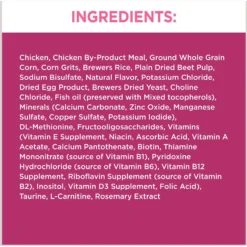 INGREDIENTS:

Chicken, Chicken By-Product Meal, Ground Whole Grain Corn, Corn Grits, Brewers Rice, Plain Dried Beet Pulp, Sodium Bisulfate, Natural Flavor, Potassium Chloride, Dried Egg Product, Brewers Dried Yeast, Choline Chloride, Fish oil (preserved with Mixed tocopherols), Minerals (Calcium Carbonate, Zinc Oxide, Manganese Sulfate, Copper Sulfate, Potassium Iodide), DL-Methionine, Fructooligosaccharides, Vitamins (Vitamin E Supplement, Niacin, Ascorbic Acid, Vitamin A Acetate, Calcium Pantothenate, Biotin, Thiamine Mononitrate (source of Vitamin B1), Pyridoxine Hydrochloride (source of Vitamin B6), Vitamin B12 Supplement, Riboflavin Supplement (source of Vitamin B2), Inositol, Vitamin D3 Supplement, Folic Acid), Taurine, L-Carnitine, Rosemary Extract